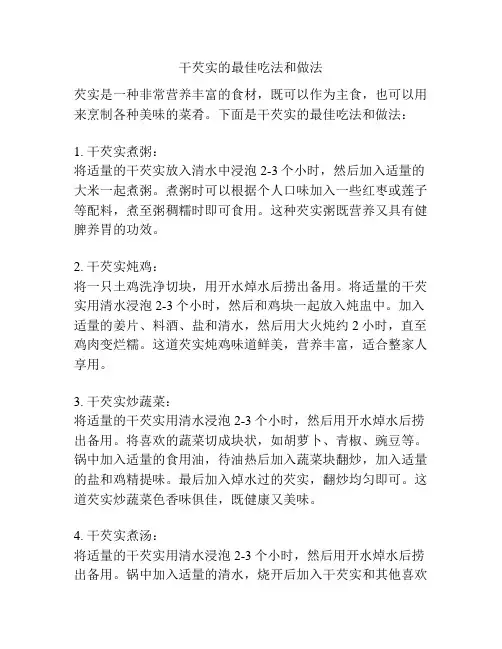 干芡实的最佳吃法和做法

芡实是一种非常营养丰富的食材，既可以作为主食，也可以用来烹制各种美味的菜肴。下面是干芡实的最佳吃法和做法：

1. 干芡实煮粥：
将适量的干芡实放入清水中浸泡 2-3 个小时，然后加入适量的大米一起煮粥。煮粥时可以根据个人口味加入一些红枣或莲子等配料，煮至粥稠糯时即可食用。这种芡实粥既营养又具有健脾养胃的功效。

2. 干芡实炖鸡：
将一只土鸡洗净切块，用开水焯水后捞出备用。将适量的干芡实用清水浸泡 2-3 个小时，然后和鸡块一起放入炖盅中。加入适量的姜片、料酒、盐和清水，然后用大火炖约 2 小时，直至鸡肉变烂糯。这道芡实炖鸡味道鲜美，营养丰富，适合整家人享用。

3. 干芡实炒蔬菜：
将适量的干芡实用清水浸泡 2-3 个小时，然后用开水焯水后捞出备用。将喜欢的蔬菜切成块状，如胡萝卜、青椒、豌豆等。锅中加入适量的食用油，待油热后加入蔬菜块翻炒，加入适量的盐和鸡精提味。最后加入焯水过的芡实，翻炒均匀即可。这道芡实炒蔬菜色香味俱佳，既健康又美味。

4. 干芡实煮汤：
将适量的干芡实用清水浸泡 2-3 个小时，然后用开水焯水后捞出备用。锅中加入适量的清水，烧开后加入干芡实和其他喜欢